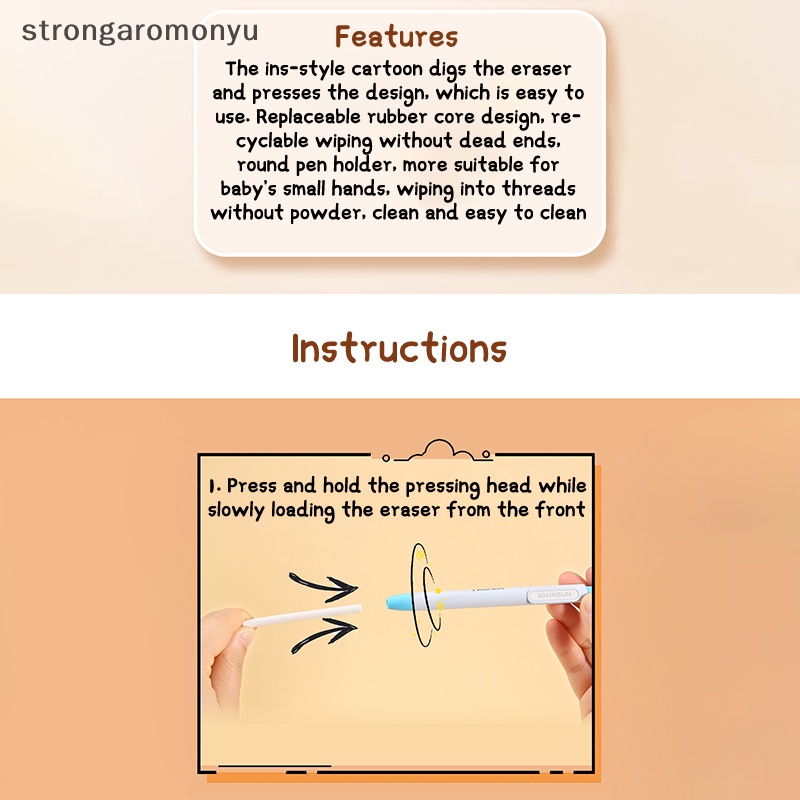 strongaromonyu

Features

The ins-style cartoon digs the eraser and presses the design, which is easy to use. Replaceable rubber core design, recyclable wiping without dead ends, round pen holder, more suitable for baby's small hands, wiping into threads without powder, clean and easy to clean

Instructions

1. Press and hold the pressing head while slowly loading the eraser from the front

KHSNSUN